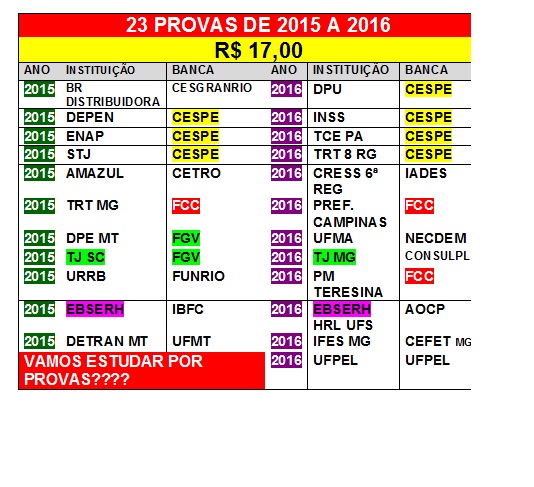 23 PROVAS DE 2015 A 2016

R$ 17,00

| ANO | INSTITUIÇÃO | BANCA | ANO | INSTITUIÇÃO | BANCA |
|---|---|---|---|---|---|
| 2015 | BR DISTRIBUIDORA | CESGRANRIO | 2016 | DPU | CESPE |
| 2015 | DEPEN | CESPE | 2016 | INSS | CESPE |
| 2015 | ENAP | CESPE | 2016 | TCE PA | CESPE |
| 2015 | STJ | CESPE | 2016 | TRT 8 RG | CESPE |
| 2015 | AMAZUL | CETRO | 2016 | CRESS 6ª REG | IADES |
| 2015 | TRT MG | FCC | 2016 | PREF. CAMPINAS | FCC |
| 2015 | DPE MT | FGV | 2016 | UFMA | NECDEM |
| 2015 | TJ SC | FGV | 2016 | TJ MG | CONSULPL |
| 2015 | URRB | FUNRIO | 2016 | PM TERESINA | FCC |
| 2015 | EBSERH | IBFC | 2016 | EBSERH HRL UFS | AOCP |
| 2015 | DETRAN MT | UFMT | 2016 | IFES MG | CEFET MG |
| VAMOS ESTUDAR POR PROVAS???? | | | 2016 | UFPEL | UFPEL |